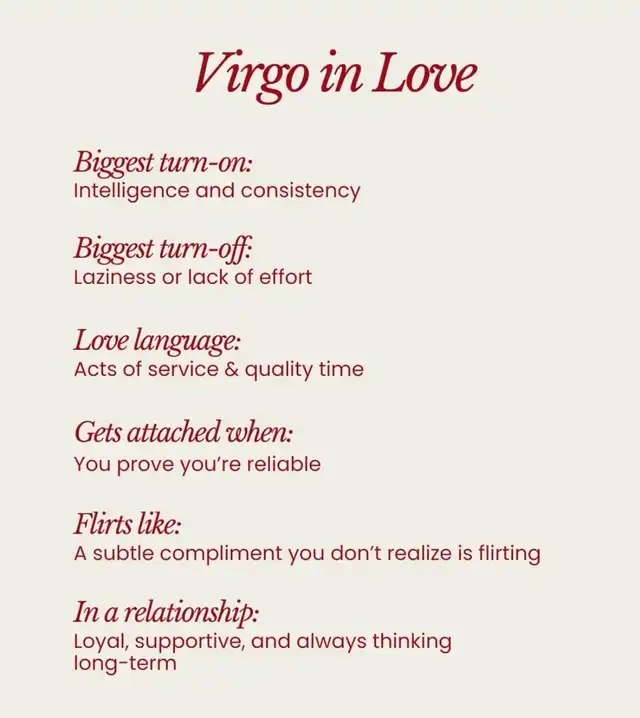 Virgo in Love

Biggest turn-on:
Intelligence and consistency

Biggest turn-off:
Laziness or lack of effort

Love language:
Acts of service & quality time

Gets attached when:
You prove you're reliable

Flirts like:
A subtle compliment you don't realize is flirting

In a relationship:
Loyal, supportive, and always thinking long-term